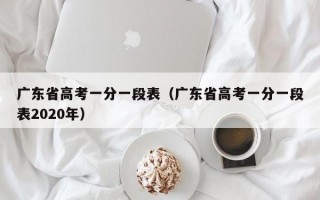 广东省高考一分一段表（广东省高考一分一段表2020年）